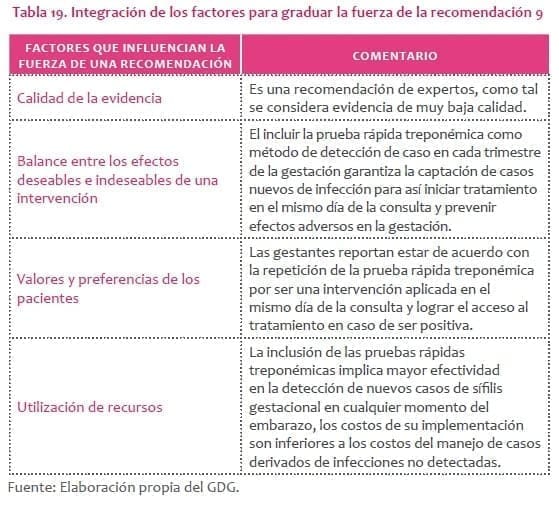 Tabla 19. Integración de los factores para graduar la fuerza de la recomendación 9

| FACTORES QUE INFLUENCIAN LA FUERZA DE UNA RECOMENDACIÓN | COMENTARIO |
|---|---|
| Calidad de la evidencia | Es una recomendación de expertos, como tal se considera evidencia de muy baja calidad. |
| Balance entre los efectos deseables e indeseables de una intervención | El incluir la prueba rápida treponémica como método de detección de caso en cada trimestre de la gestación garantiza la captación de casos nuevos de infección para así iniciar tratamiento en el mismo día de la consulta y prevenir efectos adversos en la gestación. |
| Valores y preferencias de los pacientes | Las gestantes reportan estar de acuerdo con la repetición de la prueba rápida treponémica por ser una intervención aplicada en el mismo día de la consulta y lograr el acceso al tratamiento en caso de ser positiva. |
| Utilización de recursos | La inclusión de las pruebas rápidas treponémicas implica mayor efectividad en la detección de nuevos casos de sífilis gestacional en cualquier momento del embarazo, los costos de su implementación son inferiores a los costos del manejo de casos derivados de infecciones no detectadas. |

Fuente: Elaboración propia del GDG.